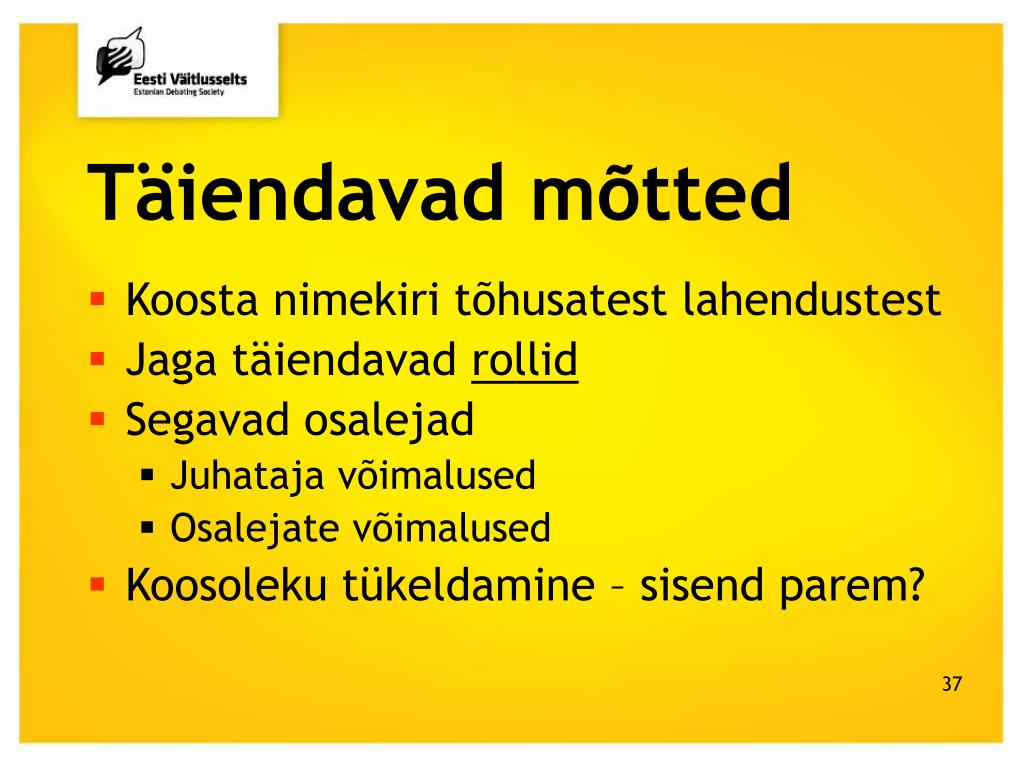 Eesti Väitlusselts
Estonian Debating Society

Täiendavad mõtted

- Koosta nimekiri tõhusatest lahendustest
- Jaga täiendavad rollid
- Segavad osalejad
  - Juhataja võimalused
  - Osalejate võimalused
- Koosoleku tükeldamine – sisend parem?

37